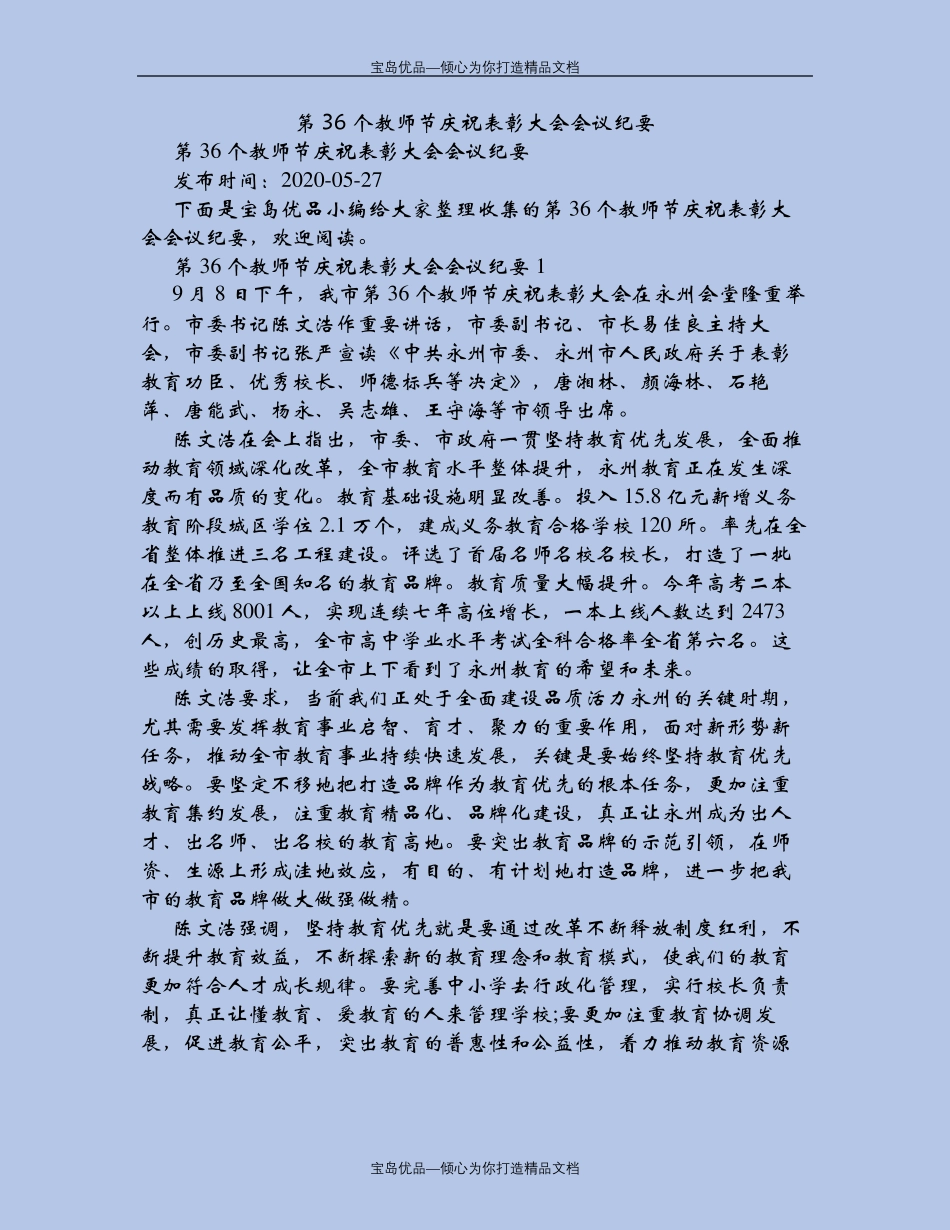 宝岛优品—倾心为你打造精品文档

第 36 个教师节庆祝表彰大会会议纪要

第 36 个教师节庆祝表彰大会会议纪要

发布时间：2020-05-27

下面是宝岛优品小编给大家整理收集的第 36 个教师节庆祝表彰大会会议纪要，欢迎阅读。

第 36 个教师节庆祝表彰大会会议纪要 1

9 月 8 日下午，我市第 36 个教师节庆祝表彰大会在永州会堂隆重举行。市委书记陈文浩作重要讲话，市委副书记、市长易佳良主持大会，市委副书记张严宣读《中共永州市委、永州市人民政府关于表彰教育功臣、优秀校长、师德标兵等决定》，唐湘林、颜海林、石艳萍、唐能武、杨永、吴志雄、王守海等市领导出席。

陈文浩在会上指出，市委、市政府一贯坚持教育优先发展，全面推动教育领域深化改革，全市教育水平整体提升，永州教育正在发生深度而有品质的变化。教育基础设施明显改善。投入 15.8 亿元新增义务教育阶段城区学位 2.1 万个，建成义务教育合格学校 120 所。率先在全省整体推进三名工程建设。评选了首届名师名校名校长，打造了一批在全省乃至全国知名的教育品牌。教育质量大幅提升。今年高考二本以上上线 8001 人，实现连续七年高位增长，一本上线人数达到 2473 人，创历史最高，全市高中学业水平考试全科合格率全省第六名。这些成绩的取得，让全市上下看到了永州教育的希望和未来。

陈文浩要求，当前我们正处于全面建设品质活力永州的关键时期，尤其需要发挥教育事业启智、育才、聚力的重要作用，面对新形势新任务，推动全市教育事业持续快速发展，关键是要始终坚持教育优先战略。要坚定不移地把打造品牌作为教育优先的根本任务，更加注重教育集约发展，注重教育精品化、品牌化建设，真正让永州成为出人才、出名师、出名校的教育高地。要突出教育品牌的示范引领，在师资、生源上形成洼地效应，有目的、有计划地打造品牌，进一步把我市的教育品牌做大做强做精。

陈文浩强调，坚持教育优先就是要通过改革不断释放制度红利，不断提升教育效益，不断探索新的教育理念和教育模式，使我们的教育更加符合人才成长规律。要完善中小学去行政化管理，实行校长负责制，真正让懂教育、爱教育的人来管理学校;要更加注重教育协调发展，促进教育公平，突出教育的普惠性和公益性，着力推动教育资源

宝岛优品—倾心为你打造精品文档